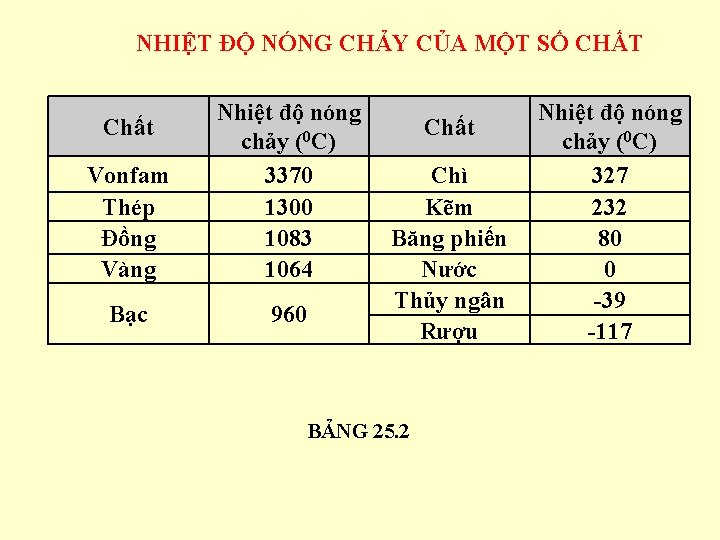 NHIỆT ĐỘ NÓNG CHẢY CỦA MỘT SỐ CHẤT

| Chất | Nhiệt độ nóng chảy ($^0C$) | Chất | Nhiệt độ nóng chảy ($^0C$) |
|---|---|---|---|
| Vonfam | 3370 | Chì | 327 |
| Thép | 1300 | Kẽm | 232 |
| Đồng | 1083 | Băng phiến | 80 |
| Vàng | 1064 | Nước | 0 |
| Bạc | 960 | Thủy ngân | -39 |
| | | Rượu | -117 |

BẢNG 25.2